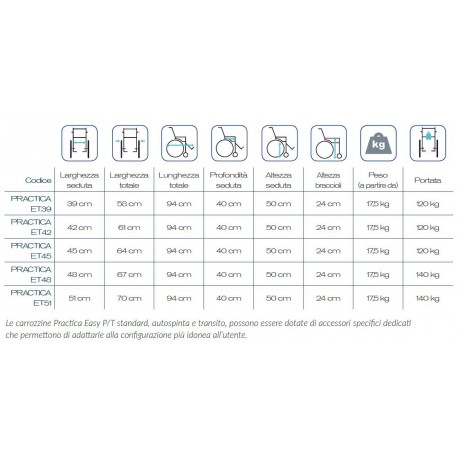 kg

| Codice | Larghezza seduta | Larghezza totale | Lunghezza totale | Profondità seduta | Altezza seduta | Altezza braccioli | Peso (a partire da) | Portata |
|---|---|---|---|---|---|---|---|---|
| PRACTICA ET39 | 39 cm | 58 cm | 94 cm | 40 cm | 50 cm | 24 cm | 17,5 kg | 120 kg |
| PRACTICA ET42 | 42 cm | 61 cm | 94 cm | 40 cm | 50 cm | 24 cm | 17,5 kg | 120 kg |
| PRACTICA ET45 | 45 cm | 64 cm | 94 cm | 40 cm | 50 cm | 24 cm | 17,5 kg | 120 kg |
| PRACTICA ET48 | 48 cm | 67 cm | 94 cm | 40 cm | 50 cm | 24 cm | 17,5 kg | 140 kg |
| PRACTICA ET51 | 51 cm | 70 cm | 94 cm | 40 cm | 50 cm | 24 cm | 17,5 kg | 140 kg |

Le carrozzine Practica Easy P/T standard, autospinta e transito, possono essere dotate di accessori specifici dedicati che permettono di adattarle alla configurazione più idonea all'utente.